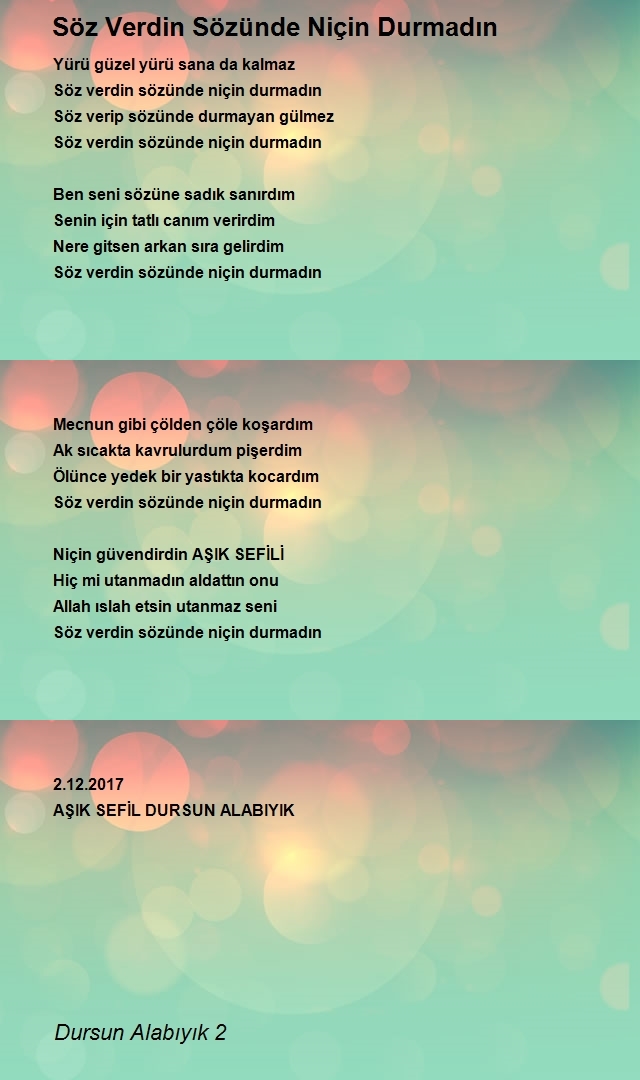 Söz Verdin Sözünde Niçin Durmadın

Yürü güzel yürü sana da kalmaz
Söz verdin sözünde niçin durmadın
Söz verip sözünde durmayan gülmez
Söz verdin sözünde niçin durmadın

Ben seni sözüne sadık sanırdım
Senin için tatlı canım verirdim
Nere gitsen arkan sıra gelirdim
Söz verdin sözünde niçin durmadın

Mecnun gibi çölden çöle koşardım
Ak sıcakta kavrulurdum pişerdim
Ölünce yedek bir yastıkta kocardım
Söz verdin sözünde niçin durmadın

Niçin güvendirdin AŞIK SEFİLİ
Hiç mi utanmadın aldattın onu
Allah ıslah etsin utanmaz seni
Söz verdin sözünde niçin durmadın

2.12.2017
AŞIK SEFİL DURSUN ALABIYIK

Dursun Alabıyık 2